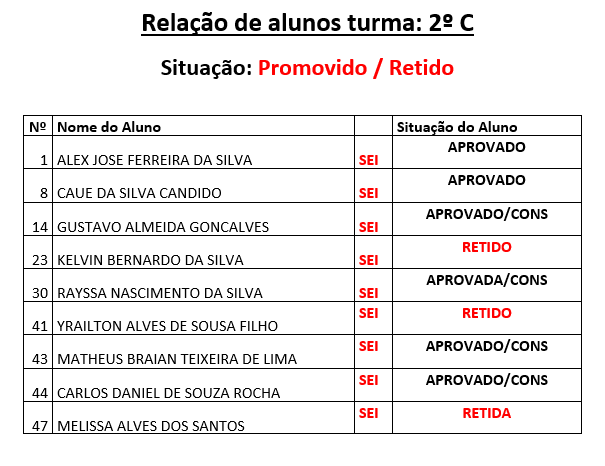 Relação de alunos turma: 2º C

Situação: Promovido / Retido

| Nº | Nome do Aluno | | Situação do Aluno |
|---|---|---|---|
| 1 | ALEX JOSE FERREIRA DA SILVA | SEI | APROVADO |
| 8 | CAUE DA SILVA CANDIDO | SEI | APROVADO |
| 14 | GUSTAVO ALMEIDA GONCALVES | SEI | APROVADO/CONS |
| 23 | KELVIN BERNARDO DA SILVA | SEI | RETIDO |
| 30 | RAYSSA NASCIMENTO DA SILVA | SEI | APROVADA/CONS |
| 41 | YRAILTON ALVES DE SOUSA FILHO | SEI | RETIDO |
| 43 | MATHEUS BRAIAN TEIXEIRA DE LIMA | SEI | APROVADO/CONS |
| 44 | CARLOS DANIEL DE SOUZA ROCHA | SEI | APROVADO/CONS |
| 47 | MELISSA ALVES DOS SANTOS | SEI | RETIDA |